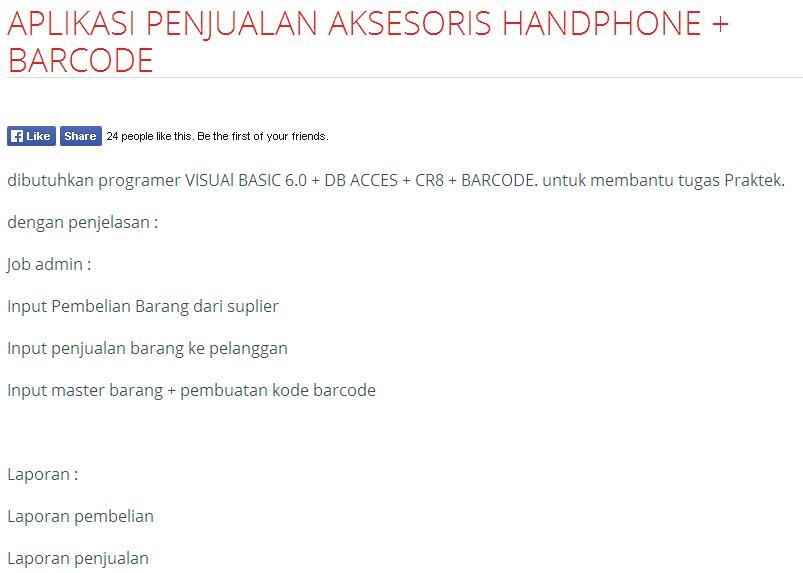 APLIKASI PENJUALAN AKSESORIS HANDPHONE + BARCODE

Like Share 24 people like this. Be the first of your friends.

dibutuhkan programer VISUAl BASIC 6.0 + DB ACCES + CR8 + BARCODE. untuk membantu tugas Praktek.

dengan penjelasan :

Job admin :

Input Pembelian Barang dari suplier

Input penjualan barang ke pelanggan

Input master barang + pembuatan kode barcode

Laporan :

Laporan pembelian

Laporan penjualan